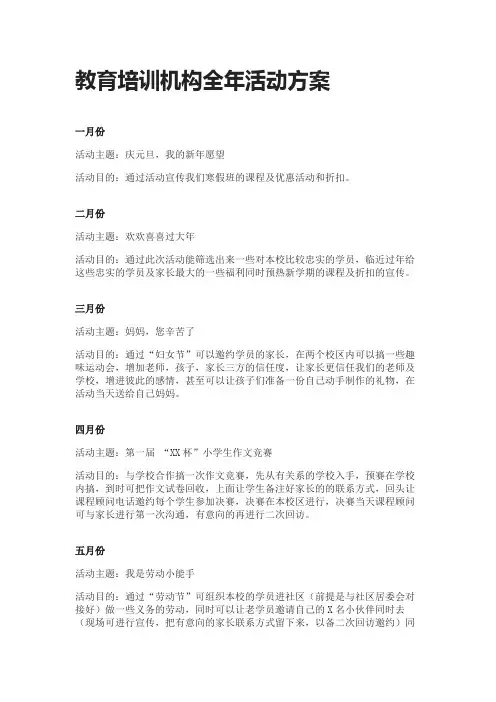 教育培训机构全年活动方案

一月份

活动主题：庆元旦，我的新年愿望

活动目的：通过活动宣传我们寒假班的课程及优惠活动和折扣。

二月份

活动主题：欢欢喜喜过大年

活动目的：通过此次活动能筛选出来一些对本校比较忠实的学员，临近过年给这些忠实的学员及家长最大的一些福利同时预热新学期的课程及折扣的宣传。

三月份

活动主题：妈妈，您辛苦了

活动目的：通过“妇女节”可以邀约学员的家长，在两个校区内可以搞一些趣味运动会，增加老师，孩子，家长三方的信任度，让家长更信任我们的老师及学校，增进彼此的感情，甚至可以让孩子们准备一份自己动手制作的礼物，在活动当天送给自己妈妈。

四月份

活动主题：第一届 “XX 杯”小学生作文竞赛

活动目的：与学校合作搞一次作文竞赛，先从有关系的学校入手，预赛在学校内搞，到时可把作文试卷回收，上面让学生备注好家长的的联系方式，回头让课程顾问电话邀约每个学生参加决赛，决赛在本校区进行，决赛当天课程顾问可与家长进行第一次沟通，有意向的再进行二次回访。

五月份

活动主题：我是劳动小能手

活动目的：通过“劳动节”可组织本校的学员进社区（前提是与社区居委会对接好）做一些义务的劳动，同时可以让老学员邀请自己的 X 名小伙伴同时去（现场可进行宣传，把有意向的家长联系方式留下来，以备二次回访邀约）同